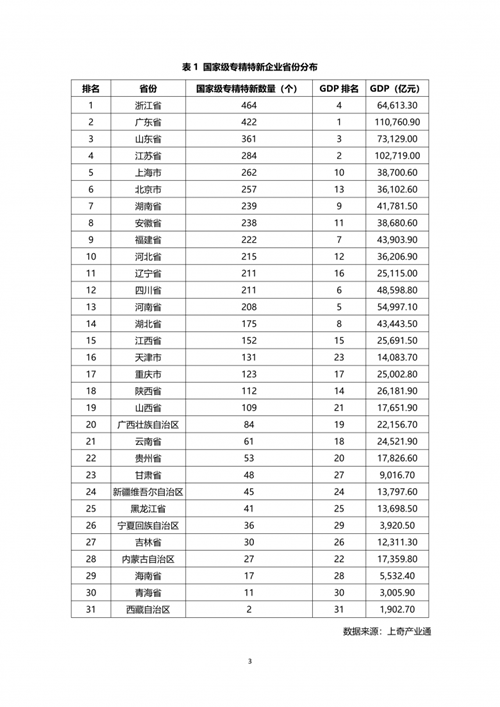 表 1 国家级专精特新企业省份分布

| 排名 | 省份 | 国家级专精特新数量（个） | GDP 排名 | GDP（亿元） |
|---|---|---|---|---|
| 1 | 浙江省 | 464 | 4 | 64,613.30 |
| 2 | 广东省 | 422 | 1 | 110,760.90 |
| 3 | 山东省 | 361 | 3 | 73,129.00 |
| 4 | 江苏省 | 284 | 2 | 102,719.00 |
| 5 | 上海市 | 262 | 10 | 38,700.60 |
| 6 | 北京市 | 257 | 13 | 36,102.60 |
| 7 | 湖南省 | 239 | 9 | 41,781.50 |
| 8 | 安徽省 | 238 | 11 | 38,680.60 |
| 9 | 福建省 | 222 | 7 | 43,903.90 |
| 10 | 河北省 | 215 | 12 | 36,206.90 |
| 11 | 辽宁省 | 211 | 16 | 25,115.00 |
| 12 | 四川省 | 211 | 6 | 48,598.80 |
| 13 | 河南省 | 208 | 5 | 54,997.10 |
| 14 | 湖北省 | 175 | 8 | 43,443.50 |
| 15 | 江西省 | 152 | 15 | 25,691.50 |
| 16 | 天津市 | 131 | 23 | 14,083.70 |
| 17 | 重庆市 | 123 | 17 | 25,002.80 |
| 18 | 陕西省 | 112 | 14 | 26,181.90 |
| 19 | 山西省 | 109 | 21 | 17,651.90 |
| 20 | 广西壮族自治区 | 84 | 19 | 22,156.70 |
| 21 | 云南省 | 61 | 18 | 24,521.90 |
| 22 | 贵州省 | 53 | 20 | 17,826.60 |
| 23 | 甘肃省 | 48 | 27 | 9,016.70 |
| 24 | 新疆维吾尔自治区 | 45 | 24 | 13,797.60 |
| 25 | 黑龙江省 | 41 | 25 | 13,698.50 |
| 26 | 宁夏回族自治区 | 36 | 29 | 3,920.50 |
| 27 | 吉林省 | 30 | 26 | 12,311.30 |
| 28 | 内蒙古自治区 | 27 | 22 | 17,359.80 |
| 29 | 海南省 | 17 | 28 | 5,532.40 |
| 30 | 青海省 | 11 | 30 | 3,005.90 |
| 31 | 西藏自治区 | 2 | 31 | 1,902.70 |

数据来源：上奇产业通

3